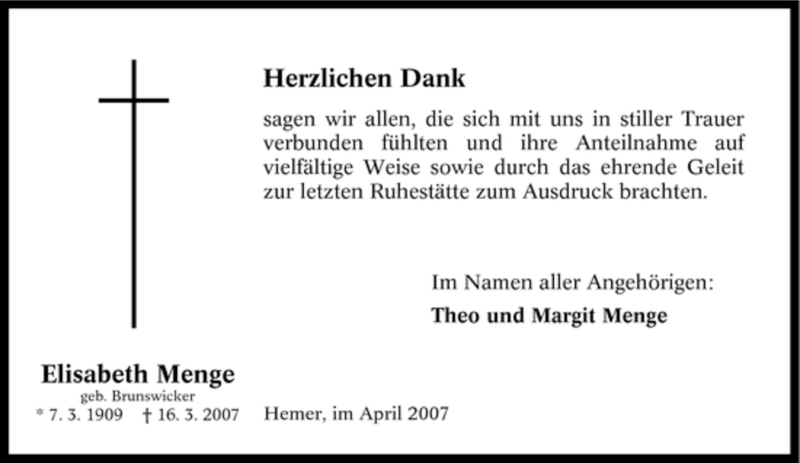 Herzlichen Dank

sagen wir allen, die sich mit uns in stiller Trauer verbunden fühlten und ihre Anteilnahme auf vielfältige Weise sowie durch das ehrende Geleit zur letzten Ruhestätte zum Ausdruck brachten.

Im Namen aller Angehörigen:

Theo und Margit Menge

Elisabeth Menge

geb. Brunswicker

* 7. 3. 1909 † 16. 3. 2007

Hemer, im April 2007